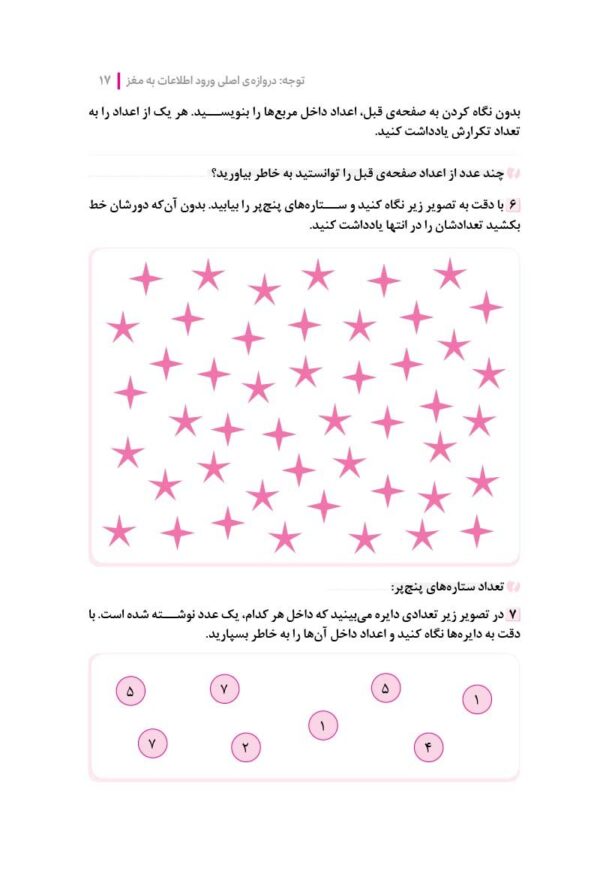 توجه: دروازه‌ی اصلی ورود اطلاعات به مغز | ۱۷

بدون نگاه کردن به صفحه‌ی قبل، اعداد داخل مربع‌ها را بنویسید. هر یک از اعداد را به تعداد تکرارش یادداشت کنید.

چند عدد از اعداد صفحه‌ی قبل را توانستید به خاطر بیاورید؟

۶ با دقت به تصویر زیر نگاه کنید و ستاره‌های پنج‌پر را بیابید. بدون آن‌که دورشان خط بکشید تعدادشان را در انتها یادداشت کنید.

تعداد ستاره‌های پنج‌پر:

۷ در تصویر زیر تعدادی دایره می‌بینید که داخل هر کدام، یک عدد نوشته شده است. با دقت به دایره‌ها نگاه کنید و اعداد داخل آن‌ها را به خاطر بسپارید.

۵ ۷ ۵ ۱
۱
۷ ۲ ۴